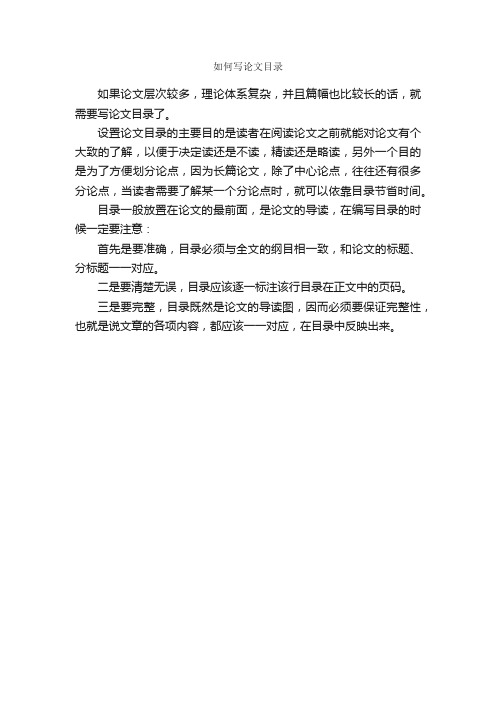 如何写论文目录

如果论文层次较多，理论体系复杂，并且篇幅也比较长的话，就需要写论文目录了。

设置论文目录的主要目的是读者在阅读论文之前就能对论文有个大致的了解，以便于决定读还是不读，精读还是略读，另外一个目的是为了方便划分论点，因为长篇论文，除了中心论点，往往还有很多分论点，当读者需要了解某一个分论点时，就可以依靠目录节省时间。

目录一般放置在论文的最前面，是论文的导读，在编写目录的时候一定要注意：

首先是要准确，目录必须与全文的纲目相一致，和论文的标题、分标题一一对应。

二是要清楚无误，目录应该逐一标注该行目录在正文中的页码。

三是要完整，目录既然是论文的导读图，因而必须要保证完整性，也就是说文章的各项内容，都应该一一对应，在目录中反映出来。